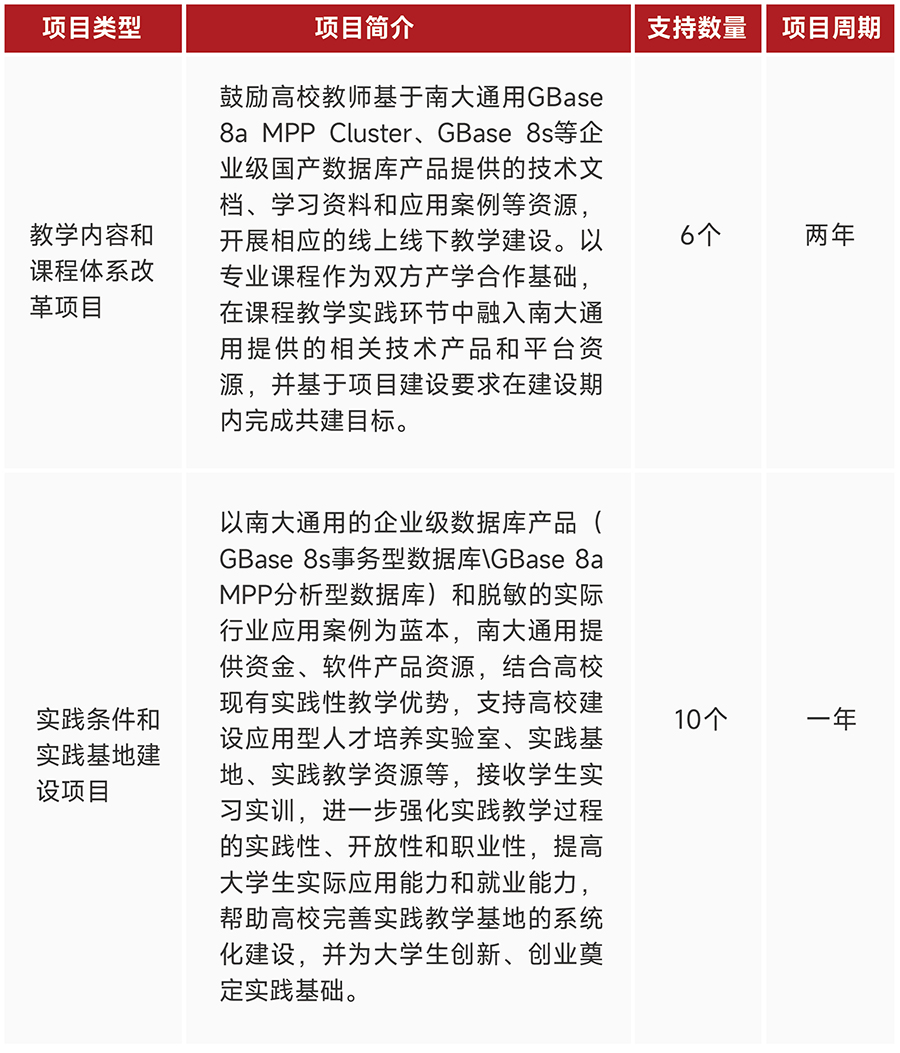 | 项目类型 | 项目简介 | 支持数量 | 项目周期 |
|---|---|---|---|
| 教学内容和课程体系改革项目 | 鼓励高校教师基于南大通用GBase 8a MPP Cluster、GBase 8s等企业级国产数据库产品提供的技术文档、学习资料和应用案例等资源，开展相应的线上线下教学建设。以专业课程作为双方产学合作基础，在课程教学实践环节中融入南大通用提供的相关技术产品和平台资源，并基于项目建设要求在建设期内完成共建目标。 | 6个 | 两年 |
| 实践条件和实践基地建设项目 | 以南大通用的企业级数据库产品（GBase 8s事务型数据库\GBase 8a MPP分析型数据库）和脱敏的实际行业应用案例为蓝本，南大通用提供资金、软件产品资源，结合高校现有实践性教学优势，支持高校建设应用型人才培养实验室、实践基地、实践教学资源等，接收学生实习实训，进一步强化实践教学过程的实践性、开放性和职业性，提高大学生实际应用能力和就业能力，帮助高校完善实践教学基地的系统化建设，并为大学生创新、创业奠定实践基础。 | 10个 | 一年 |